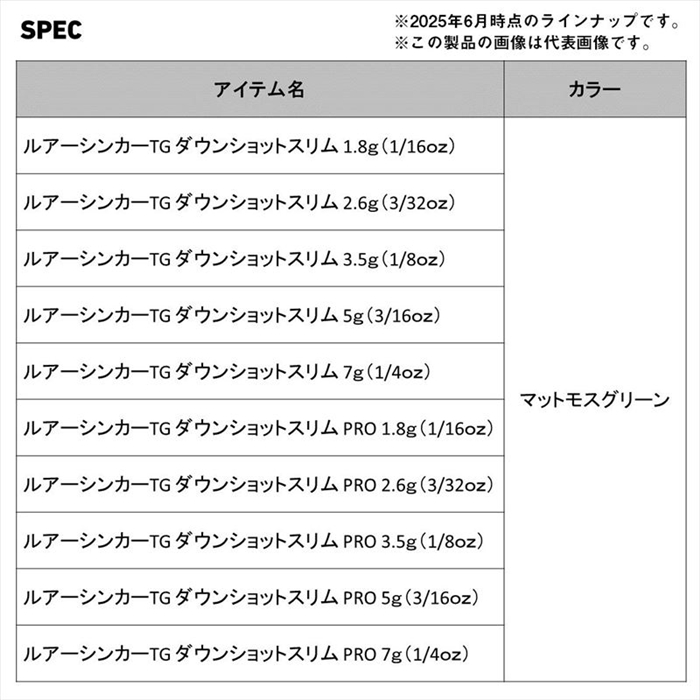 SPEC

※2025年6月時点のラインナップです。
※この製品の画像は代表画像です。

| アイテム名 | カラー |
|---|---|
| ルアーシンカーTG ダウンショットスリム 1.8g（1/16oz） | マットモスグリーン |
| ルアーシンカーTG ダウンショットスリム 2.6g（3/32oz） | |
| ルアーシンカーTG ダウンショットスリム 3.5g（1/8oz） | |
| ルアーシンカーTG ダウンショットスリム 5g（3/16oz） | |
| ルアーシンカーTG ダウンショットスリム 7g（1/4oz） | |
| ルアーシンカーTG ダウンショットスリム PRO 1.8g（1/16oz） | |
| ルアーシンカーTG ダウンショットスリム PRO 2.6g（3/32oz） | |
| ルアーシンカーTG ダウンショットスリム PRO 3.5g（1/8oz） | |
| ルアーシンカーTG ダウンショットスリム PRO 5g（3/16oz） | |
| ルアーシンカーTG ダウンショットスリム PRO 7g（1/4oz） | |